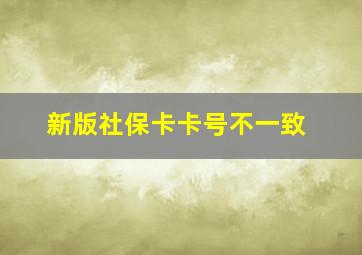 新版社保卡卡号不一致